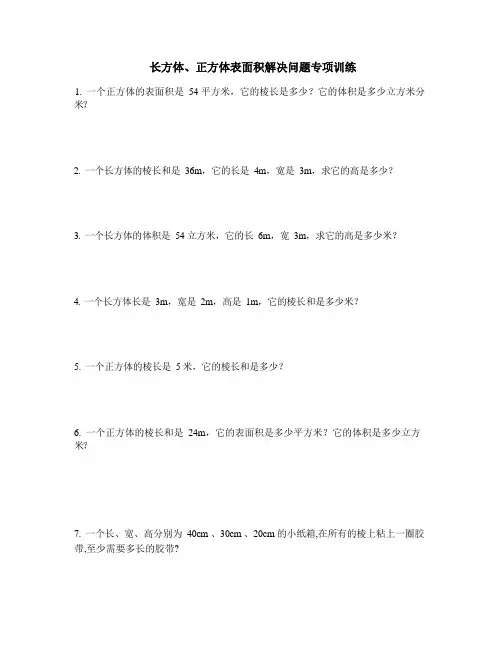 长方体、正方体表面积解决问题专项训练

1. 一个正方体的表面积是 54 平方米，它的棱长是多少？它的体积是多少立方米分米?

2. 一个长方体的棱长和是 36m，它的长是 4m，宽是 3m，求它的高是多少？

3. 一个长方体的体积是 54 立方米，它的长 6m，宽 3m，求它的高是多少米？

4. 一个长方体长是 3m，宽是 2m，高是 1m，它的棱长和是多少米？

5. 一个正方体的棱长是 5 米，它的棱长和是多少？

6. 一个正方体的棱长和是 24m，它的表面积是多少平方米？它的体积是多少立方米?

7. 一个长、宽、高分别为 40cm 、30cm 、20cm 的小纸箱,在所有的棱上粘上一圈胶带,至少需要多长的胶带?